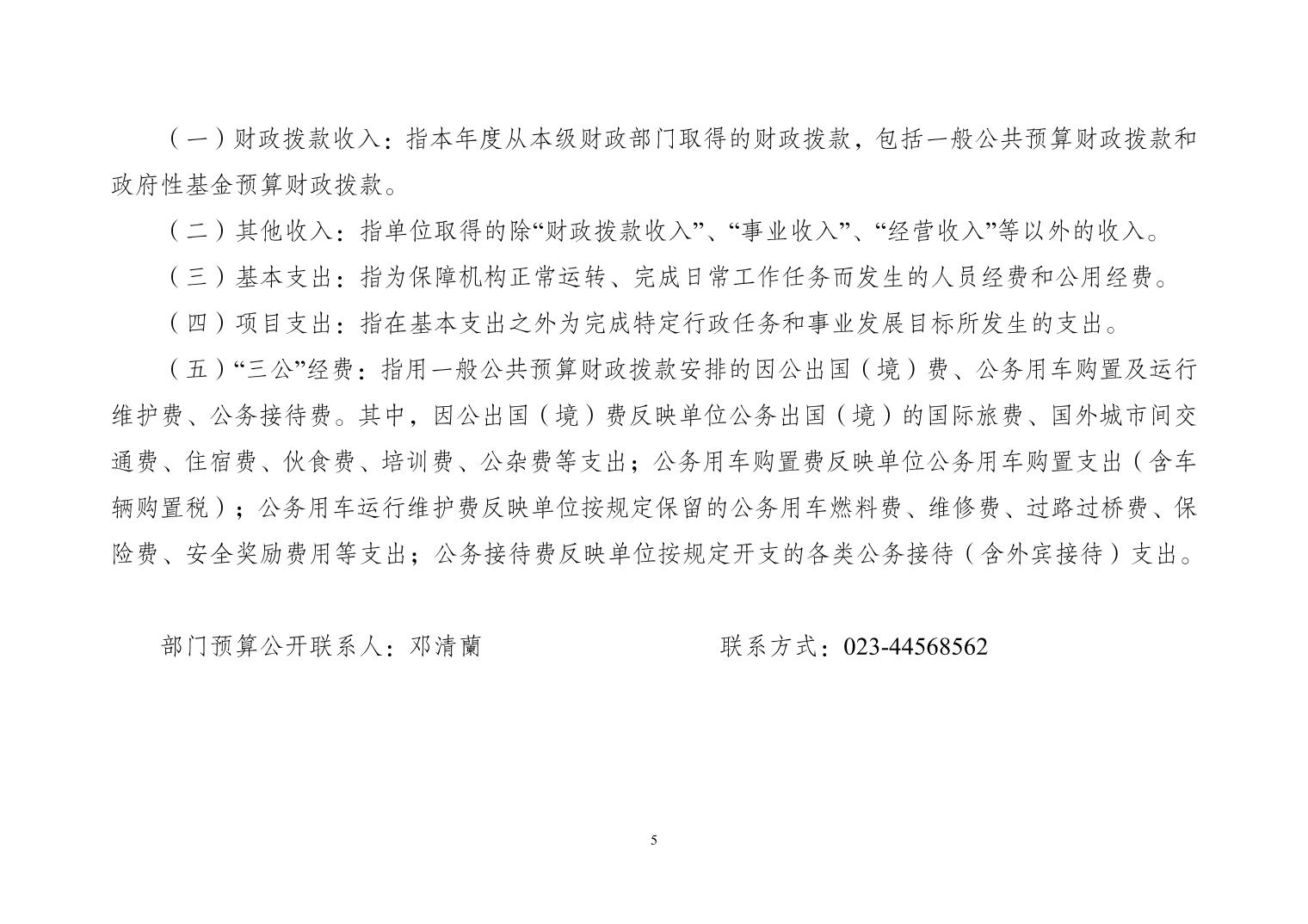 （一）财政拨款收入：指本年度从本级财政部门取得的财政拨款，包括一般公共预算财政拨款和政府性基金预算财政拨款。

（二）其他收入：指单位取得的除“财政拨款收入”、“事业收入”、“经营收入”等以外的收入。

（三）基本支出：指为保障机构正常运转、完成日常工作任务而发生的人员经费和公用经费。

（四）项目支出：指在基本支出之外为完成特定行政任务和事业发展目标所发生的支出。

（五）“三公”经费：指用一般公共预算财政拨款安排的因公出国（境）费、公务用车购置及运行维护费、公务接待费。其中，因公出国（境）费反映单位公务出国（境）的国际旅费、国外城市间交通费、住宿费、伙食费、培训费、公杂费等支出；公务用车购置费反映单位公务用车购置支出（含车辆购置税）；公务用车运行维护费反映单位按规定保留的公务用车燃料费、维修费、过路过桥费、保险费、安全奖励费用等支出；公务接待费反映单位按规定开支的各类公务接待（含外宾接待）支出。

部门预算公开联系人：邓清蘭

联系方式：023-44568562

5